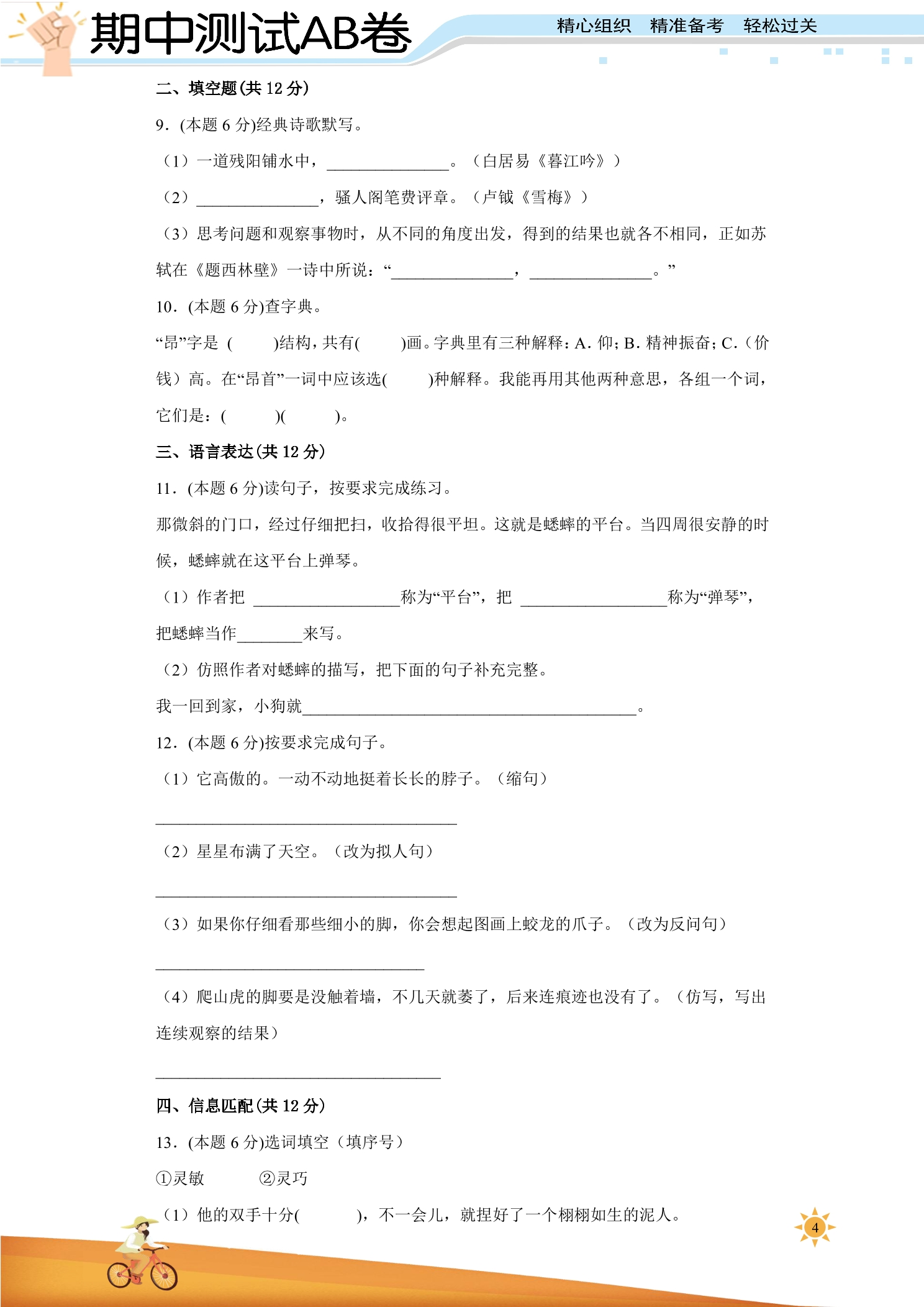 期中测试AB卷

精心组织 精准备考 轻松过关

二、填空题(共12分)

9.(本题6分)经典诗歌默写。

(1)一道残阳铺水中，____。(白居易《暮江吟》)

(2)____，骚人阁笔费评章。(卢钺《雪梅》)

(3)思考问题和观察事物时，从不同的角度出发，得到的结果也就各不相同，正如苏轼在《题西林壁》一诗中所说：“____，____。”

10.(本题6分)查字典。

“昂”字是(　　)结构，共有(　　)画。字典里有三种解释：A.仰；B.精神振奋；C.(价钱)高。在“昂首”一词中应该选(　　)种解释。我能再用其他两种意思，各组一个词，它们是：(　　)(　　)。

三、语言表达(共12分)

11.(本题6分)读句子，按要求完成练习。

那微斜的门口，经过仔细把扫，收拾得很平坦。这就是蟋蟀的平台。当四周很安静的时候，蟋蟀就在这平台上弹琴。

(1)作者把____称为“平台”，把____称为“弹琴”，把蟋蟀当作____来写。

(2)仿照作者对蟋蟀的描写，把下面的句子补充完整。

我一回到家，小狗就____。

12.(本题6分)按要求完成句子。

(1)它高傲的。一动不动地挺着长长的脖子。(缩句)

____

(2)星星布满了天空。(改为拟人句)

____

(3)如果你仔细看那些细小的脚，你会想起图画上蛟龙的爪子。(改为反问句)

____

(4)爬山虎的脚要是没触着墙，不几天就萎了，后来连痕迹也没有了。(仿写，写出连续观察的结果)

____

四、信息匹配(共12分)

13.(本题6分)选词填空(填序号)

①灵敏 ②灵巧

(1)他的双手十分(　　)，不一会儿，就捏好了一个栩栩如生的泥人。

4